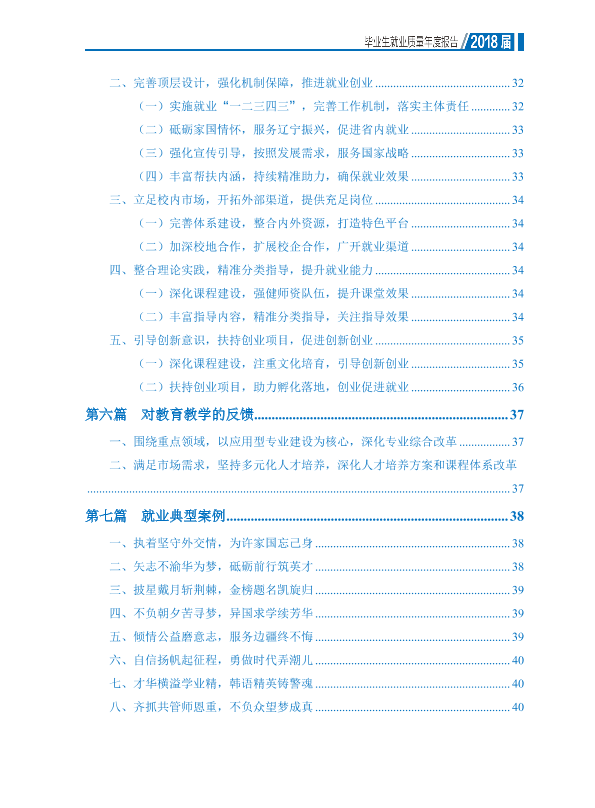 毕业生就业质量年度报告 2018届

二、完善顶层设计，强化机制保障，推进就业创业 32

（一）实施就业“一二三四三”，完善工作机制，落实主体责任 32

（二）砥砺家国情怀，服务辽宁振兴，促进省内就业 33

（三）强化宣传引导，按照发展需求，服务国家战略 33

（四）丰富帮扶内涵，持续精准助力，确保就业效果 33

三、立足校内市场，开拓外部渠道，提供充足岗位 34

（一）完善体系建设，整合内外资源，打造特色平台 34

（二）加深校地合作，扩展校企合作，广开就业渠道 34

四、整合理论实践，精准分类指导，提升就业能力 34

（一）深化课程建设，强健师资队伍，提升课堂效果 34

（二）丰富指导内容，精准分类指导，关注指导效果 34

五、引导创新意识，扶持创业项目，促进创新创业 35

（一）深化课程建设，注重文化培育，引导创新创业 35

（二）扶持创业项目，助力孵化落地，创业促进就业 36

第六篇 对教育教学的反馈 37

一、围绕重点领域，以应用型专业建设为核心，深化专业综合改革 37

二、满足市场需求，坚持多元化人才培养，深化人才培养方案和课程体系改革 37

第七篇 就业典型案例 38

一、执着坚守外交情，为许家国忘己身 38

二、矢志不渝华为梦，砥砺前行筑英才 38

三、披星戴月斩荆棘，金榜题名凯旋归 39

四、不负朝夕苦寻梦，异国求学续芳华 39

五、倾情公益磨意志，服务边疆终不悔 39

六、自信扬帆起征程，勇做时代弄潮儿 40

七、才华横溢学业精，韩语精英铸警魂 40

八、齐抓共管师恩重，不负众望梦成真 40